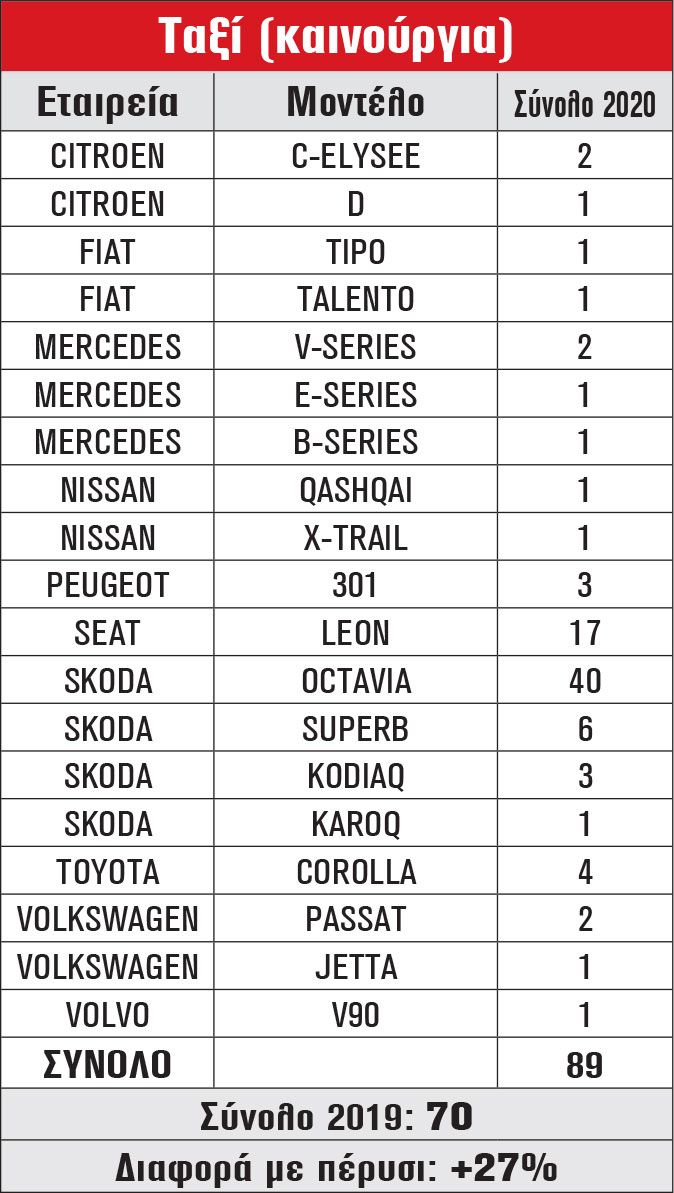 Ταξί (καινούργια)

| Εταιρεία | Μοντέλο | Σύνολο 2020 |
|---|---|---|
| CITROEN | C-ELYSEE | 2 |
| CITROEN | D | 1 |
| FIAT | TIPO | 1 |
| FIAT | TALENTO | 1 |
| MERCEDES | V-SERIES | 2 |
| MERCEDES | E-SERIES | 1 |
| MERCEDES | B-SERIES | 1 |
| NISSAN | QASHQAI | 1 |
| NISSAN | X-TRAIL | 1 |
| PEUGEOT | 301 | 3 |
| SEAT | LEON | 17 |
| SKODA | OCTAVIA | 40 |
| SKODA | SUPERB | 6 |
| SKODA | KODIAQ | 3 |
| SKODA | KAROQ | 1 |
| TOYOTA | COROLLA | 4 |
| VOLKSWAGEN | PASSAT | 2 |
| VOLKSWAGEN | JETTA | 1 |
| VOLVO | V90 | 1 |
| ΣΥΝΟΛΟ | | 89 |

Σύνολο 2019: 70

Διαφορά με πέρυσι: +27%